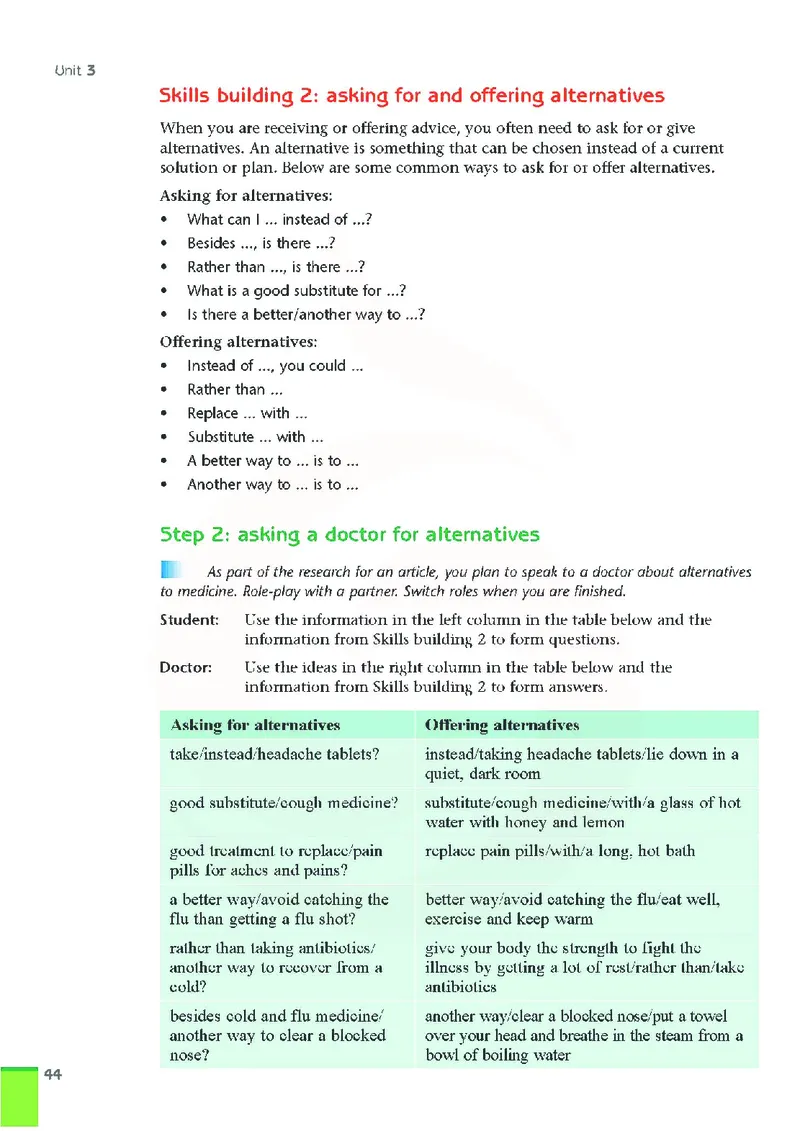 Unit 3

Skills building 2: asking for and offering alternatives

When you are receiving or offering advice, you often need to ask for or give alternatives. An alternative is something that can be chosen instead of a current solution or plan. Below are some common ways to ask for or offer alternatives.

Asking for alternatives:
• What can I ... instead of ...?
• Besides ..., is there ...?
• Rather than ..., is there ...?
• What is a good substitute for ...?
• Is there a better/another way to ...?

Offering alternatives:
• Instead of ..., you could ...
• Rather than ...
• Replace ... with ...
• Substitute ... with ...
• A better way to ... is to ...
• Another way to ... is to ...

Step 2: asking a doctor for alternatives

As part of the research for an article, you plan to speak to a doctor about alternatives to medicine. Role-play with a partner. Switch roles when you are finished.

Student: Use the information in the left column in the table below and the information from Skills building 2 to form questions.

Doctor: Use the ideas in the right column in the table below and the information from Skills building 2 to form answers.

| Asking for alternatives | Offering alternatives |
|---|---|
| take/instead/headache tablets? | instead/taking headache tablets/lie down in a quiet, dark room |
| good substitute/cough medicine? | substitute/cough medicine/with/a glass of hot water with honey and lemon |
| good treatment to replace/pain pills for aches and pains? | replace pain pills/with/a long, hot bath |
| a better way/avoid catching the flu than getting a flu shot? | better way/avoid catching the flu/eat well, exercise and keep warm |
| rather than taking antibiotics/ another way to recover from a cold? | give your body the strength to fight the illness by getting a lot of rest/rather than/take antibiotics |
| besides cold and flu medicine/ another way to clear a blocked nose? | another way/clear a blocked nose/put a towel over your head and breathe in the steam from a bowl of boiling water |

44